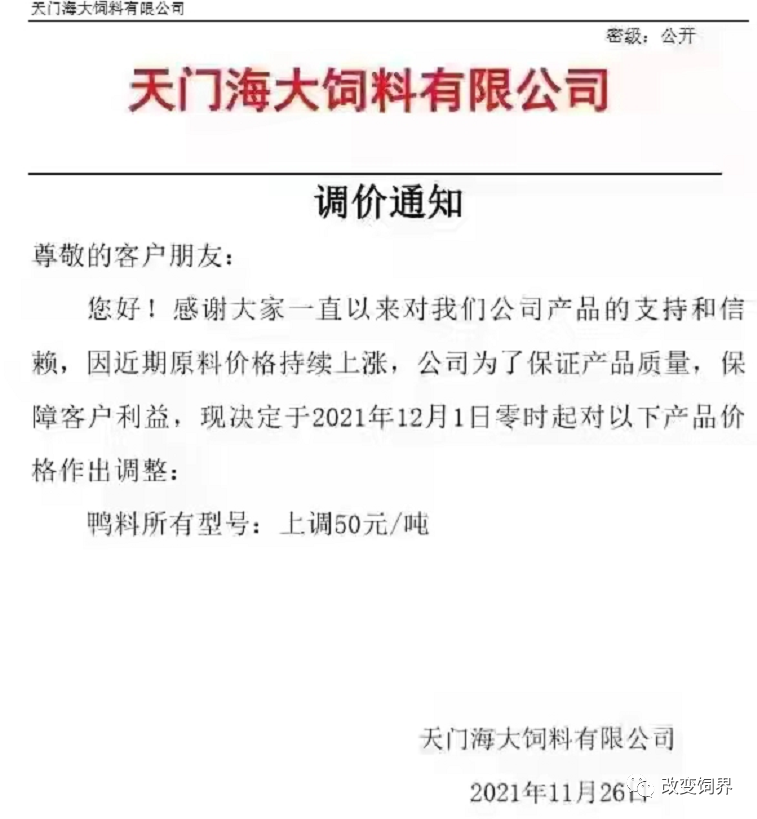 天门海大饲料有限公司

密级：公开

天门海大饲料有限公司

调价通知

尊敬的客户朋友：

您好！感谢大家一直以来对我们公司产品的支持和信赖，因近期原料价格持续上涨，公司为了保证产品质量，保障客户利益，现决定于2021年12月1日零时起对以下产品价格作出调整：

鸭料所有型号：上调50元/吨

天门海大饲料有限公司

2021年11月26日

改变饲界